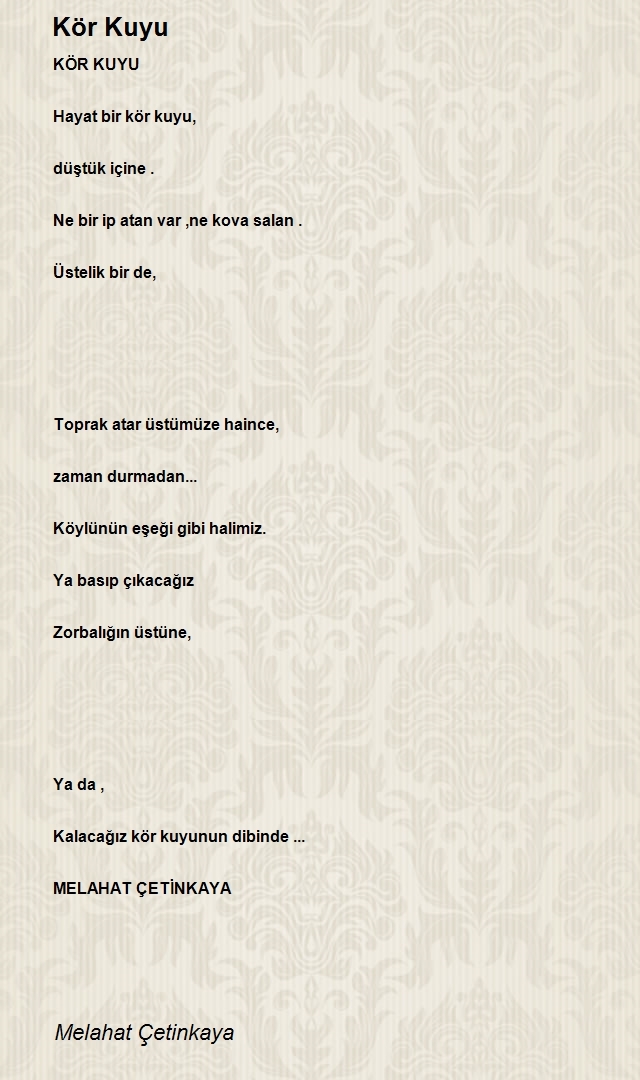 Kör Kuyu

KÖR KUYU

Hayat bir kör kuyu,

düştük içine .

Ne bir ip atan var ,ne kova salan .

Üstelik bir de,

Toprak atar üstümüze haince,

zaman durmadan...

Köylünün eşeği gibi halimiz.

Ya basıp çıkacağız

Zorbalığın üstüne,

Ya da ,

Kalacağız kör kuyunun dibinde ...

MELAHAT ÇETİNKAYA

Melahat Çetinkaya